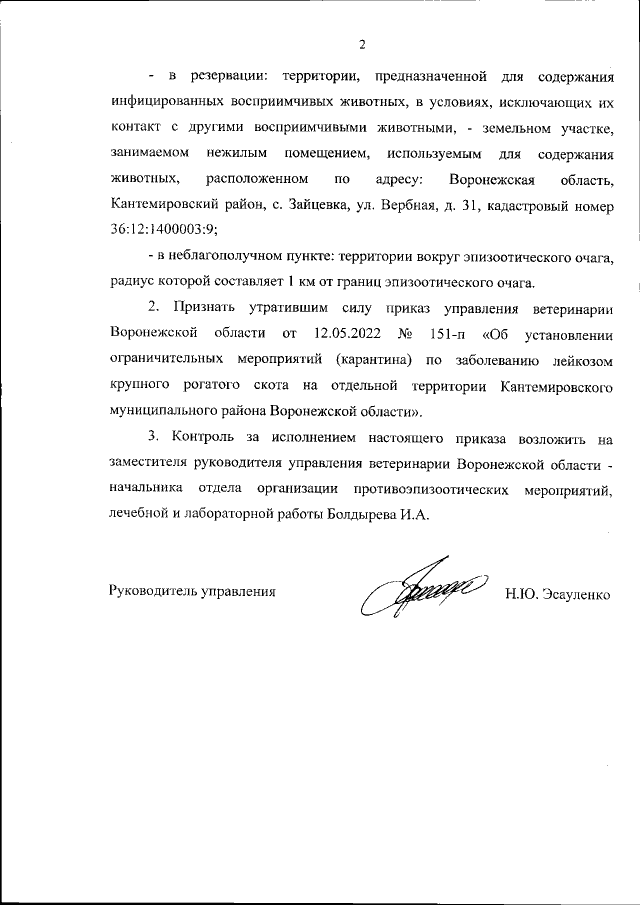 2

- в резервации: территории, предназначенной для содержания инфицированных восприимчивых животных, в условиях, исключающих их контакт с другими восприимчивыми животными, - земельном участке, занимаемом нежилым помещением, используемым для содержания животных, расположенном по адресу: Воронежская область, Кантемировский район, с. Зайцевка, ул. Вербная, д. 31, кадастровый номер 36:12:1400003:9;

- в неблагополучном пункте: территории вокруг эпизоотического очага, радиус которой составляет 1 км от границ эпизоотического очага.

2. Признать утратившим силу приказ управления ветеринарии Воронежской области от 12.05.2022 № 151-п «Об установлении ограничительных мероприятий (карантина) по заболеванию лейкозом крупного рогатого скота на отдельной территории Кантемировского муниципального района Воронежской области».

3. Контроль за исполнением настоящего приказа возложить на заместителя руководителя управления ветеринарии Воронежской области - начальника отдела организации противоэпизоотических мероприятий, лечебной и лабораторной работы Болдырева И.А.

Руководитель управления Н.Ю. Эсауленко